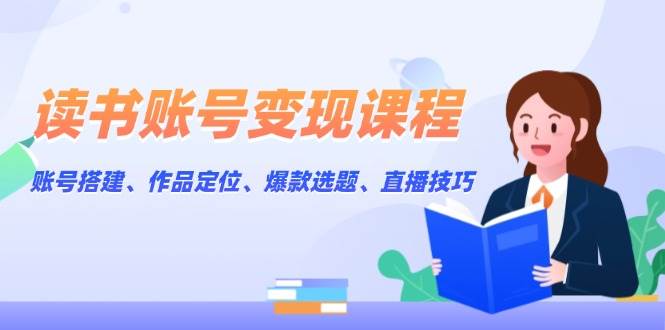 读书账号变现课程

账号搭建、作品定位、爆款选题、直播技巧